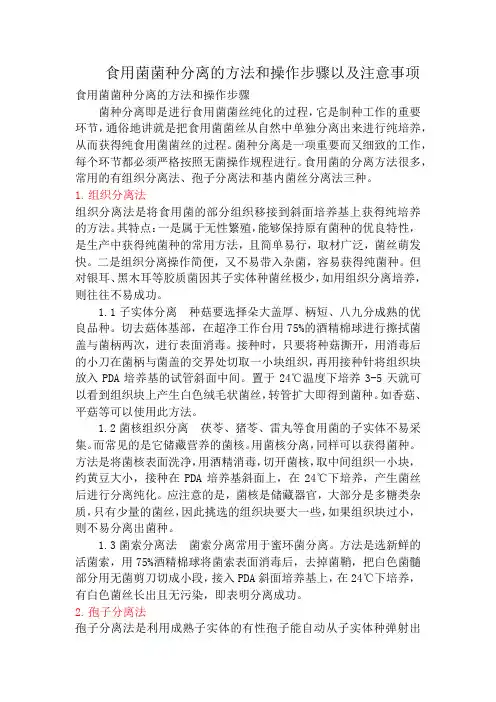 食用菌菌种分离的方法和操作步骤以及注意事项

食用菌菌种分离的方法和操作步骤

菌种分离即是进行食用菌菌丝纯化的过程，它是制种工作的重要环节，通俗地讲就是把食用菌菌丝从自然中单独分离出来进行纯培养，从而获得纯食用菌菌丝的过程。菌种分离是一项重要而又细致的工作，每个环节都必须严格按照无菌操作规程进行。食用菌的分离方法很多，常用的有组织分离法、孢子分离法和基内菌丝分离法三种。

1. 组织分离法

组织分离法是将食用菌的部分组织移接到斜面培养基上获得纯培养的方法。其特点：一是属于无性繁殖，能够保持原有菌种的优良特性，是生产中获得纯菌种的常用方法，且简单易行，取材广泛，菌丝萌发快。二是组织分离操作简便，又不易带入杂菌，容易获得纯菌种。但对银耳、黑木耳等胶质菌因其子实体种菌丝极少，如用组织分离培养，则往往不易成功。

1.1 子实体分离　种菇要选择朵大盖厚、柄短、八九分成熟的优良品种。切去菇体基部，在超净工作台用 75%的酒精棉球进行擦拭菌盖与菌柄两次，进行表面消毒。接种时，只要将种菇撕开，用消毒后的小刀在菌柄与菌盖的交界处切取一小块组织，再用接种针将组织块放入 PDA 培养基的试管斜面中间。置于 24℃温度下培养 3-5 天就可以看到组织块上产生白色绒毛状菌丝，转管扩大即得到菌种。如香菇、平菇等可以使用此方法。

1.2 菌核组织分离　茯苓、猪苓、雷丸等食用菌的子实体不易采集。而常见的是它储藏营养的菌核。用菌核分离，同样可以获得菌种。方法是将菌核表面洗净，用酒精消毒，切开菌核，取中间组织一小块，约黄豆大小，接种在 PDA 培养基斜面上，在 24℃下培养，产生菌丝后进行分离纯化。应注意的是，菌核是储藏器官，大部分是多糖类杂质，只有少量的菌丝，因此挑选的组织块要大一些，如果组织块过小，则不易分离出菌种。

1.3 菌索分离法　菌索分离常用于蜜环菌分离。方法是选新鲜的活菌索，用 75%酒精棉球将菌索表面消毒后，去掉菌鞘，把白色菌髓部分用无菌剪刀切成小段，接入 PDA 斜面培养基上，在 24℃下培养，有白色菌丝长出且无污染，即表明分离成功。

2. 孢子分离法

孢子分离法是利用成熟子实体的有性孢子能自动从子实体种弹射出